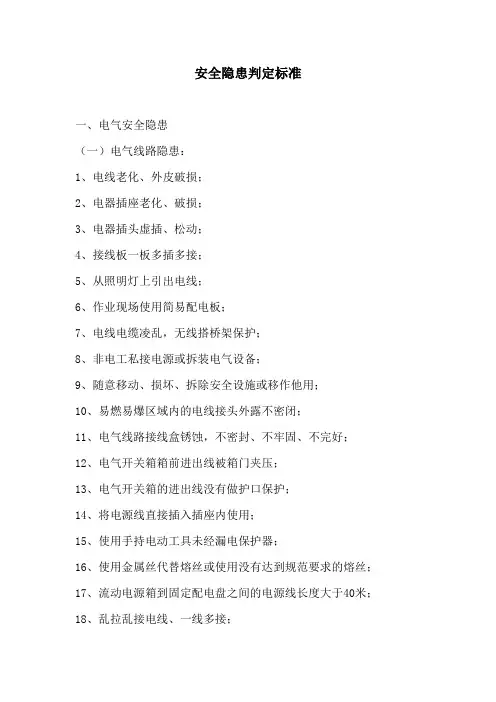 安全隐患判定标准

一、电气安全隐患

（一）电气线路隐患：

1、电线老化、外皮破损；

2、电器插座老化、破损；

3、电器插头虚插、松动；

4、接线板一板多插多接；

5、从照明灯上引出电线；

6、作业现场使用简易配电板；

7、电线电缆凌乱，无线搭桥架保护；

8、非电工私接电源或拆装电气设备；

9、随意移动、损坏、拆除安全设施或移作他用；

10、易燃易爆区域内的电线接头外露不密闭；

11、电气线路接线盒锈蚀，不密封、不牢固、不完好；

12、电气开关箱箱前进出线被箱门夹压；

13、电气开关箱的进出线没有做护口保护；

14、将电源线直接插入插座内使用；

15、使用手持电动工具未经漏电保护器；

16、使用金属丝代替熔丝或使用没有达到规范要求的熔丝；

17、流动电源箱到固定配电盘之间的电源线长度大于40米；

18、乱拉乱接电线、一线多接；